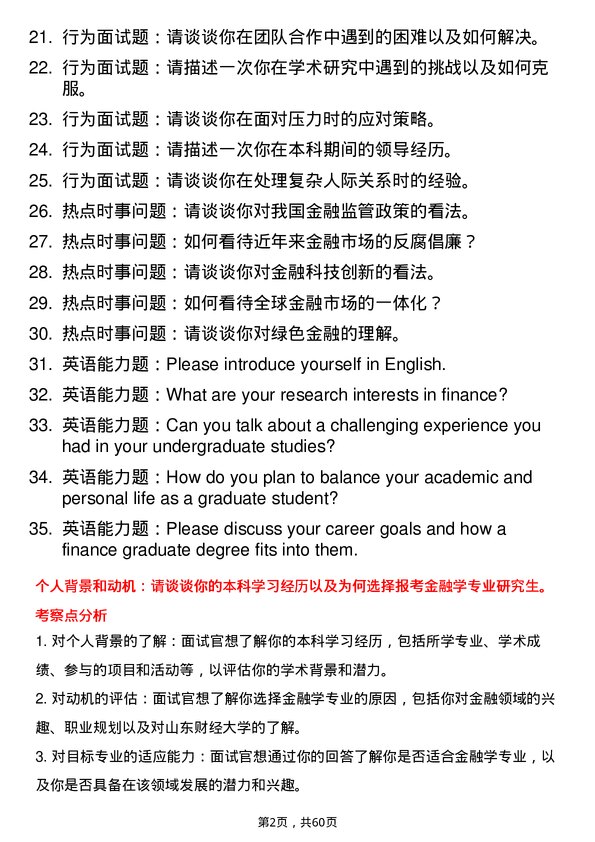 21. 行为面试题：请谈谈你在团队合作中遇到的困难以及如何解决。

22. 行为面试题：请描述一次你在学术研究中遇到的挑战以及如何克服。

23. 行为面试题：请谈谈你在面对压力时的应对策略。

24. 行为面试题：请描述一次你在本科期间的领导经历。

25. 行为面试题：请谈谈你在处理复杂人际关系时的经验。

26. 热点时事问题：请谈谈你对我国金融监管政策的看法。

27. 热点时事问题：如何看待近年来金融市场的反腐倡廉？

28. 热点时事问题：请谈谈你对金融科技创新的看法。

29. 热点时事问题：如何看待全球金融市场的一体化？

30. 热点时事问题：请谈谈你对绿色金融的理解。

31. 英语能力题：Please introduce yourself in English.

32. 英语能力题：What are your research interests in finance?

33. 英语能力题：Can you talk about a challenging experience you had in your undergraduate studies?

34. 英语能力题：How do you plan to balance your academic and personal life as a graduate student?

35. 英语能力题：Please discuss your career goals and how a finance graduate degree fits into them.

个人背景和动机：请谈谈你的本科学习经历以及为何选择报考金融学专业研究生。

考察点分析

1. 对个人背景的了解：面试官想了解你的本科学习经历，包括所学专业、学术成绩、参与的项目和活动等，以评估你的学术背景和潜力。

2. 对动机的评估：面试官想了解你选择金融学专业的原因，包括你对金融领域的兴趣、职业规划以及对山东财经大学的了解。

3. 对目标专业的适应能力：面试官想通过你的回答了解你是否适合金融学专业，以及你是否具备在该领域发展的潜力和兴趣。

第2页，共60页